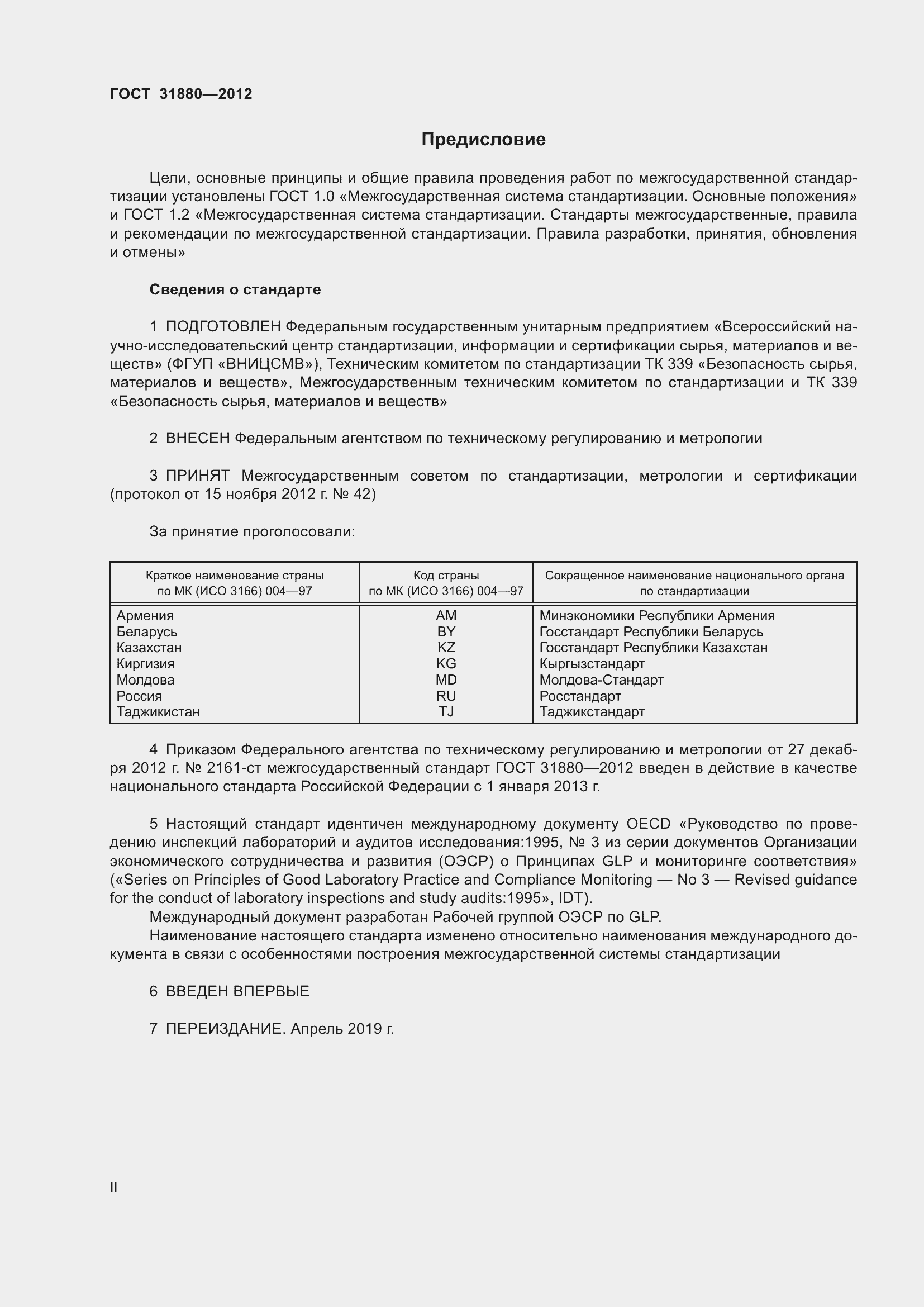 ГОСТ 31880—2012

Предисловие

Цели, основные принципы и общие правила проведения работ по межгосударственной стандартизации установлены ГОСТ 1.0 «Межгосударственная система стандартизации. Основные положения» и ГОСТ 1.2 «Межгосударственная система стандартизации. Стандарты межгосударственные, правила и рекомендации по межгосударственной стандартизации. Правила разработки, принятия, обновления и отмены»

Сведения о стандарте

1 ПОДГОТОВЛЕН Федеральным государственным унитарным предприятием «Всероссийский научно-исследовательский центр стандартизации, информации и сертификации сырья, материалов и веществ» (ФГУП «ВНИЦСМВ»), Техническим комитетом по стандартизации ТК 339 «Безопасность сырья, материалов и веществ», Межгосударственным техническим комитетом по стандартизации и ТК 339 «Безопасность сырья, материалов и веществ»

2 ВНЕСЕН Федеральным агентством по техническому регулированию и метрологии

3 ПРИНЯТ Межгосударственным советом по стандартизации, метрологии и сертификации (протокол от 15 ноября 2012 г. № 42)

За принятие проголосовали:

| Краткое наименование страны по МК (ИСО 3166) 004—97 | Код страны по МК (ИСО 3166) 004—97 | Сокращенное наименование национального органа по стандартизации |
|---|---|---|
| Армения | AM | Минэкономики Республики Армения |
| Беларусь | BY | Госстандарт Республики Беларусь |
| Казахстан | KZ | Госстандарт Республики Казахстан |
| Киргизия | KG | Кыргызстандарт |
| Молдова | MD | Молдова-Стандарт |
| Россия | RU | Росстандарт |
| Таджикистан | TJ | Таджикстандарт |

4 Приказом Федерального агентства по техническому регулированию и метрологии от 27 декабря 2012 г. № 2161-ст межгосударственный стандарт ГОСТ 31880—2012 введен в действие в качестве национального стандарта Российской Федерации с 1 января 2013 г.

5 Настоящий стандарт идентичен международному документу OECD «Руководство по проведению инспекций лабораторий и аудитов исследования:1995, № 3 из серии документов Организации экономического сотрудничества и развития (ОЭСР) о Принципах GLP и мониторинге соответствия» («Series on Principles of Good Laboratory Practice and Compliance Monitoring — No 3 — Revised guidance for the conduct of laboratory inspections and study audits:1995», IDT).
Международный документ разработан Рабочей группой ОЭСР по GLP.
Наименование настоящего стандарта изменено относительно наименования международного документа в связи с особенностями построения межгосударственной системы стандартизации

6 ВВЕДЕН ВПЕРВЫЕ

7 ПЕРЕИЗДАНИЕ. Апрель 2019 г.

II